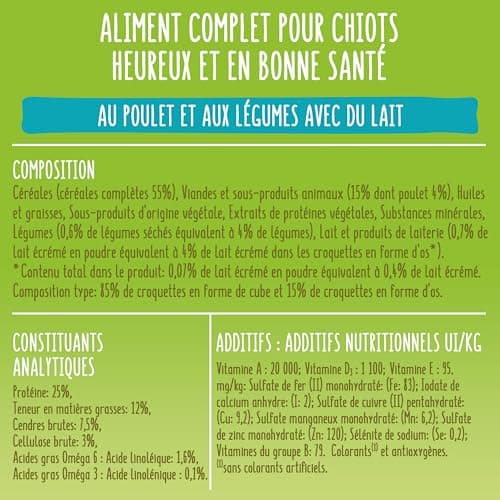 ALIMENT COMPLET POUR CHIOTS HEUREUX ET EN BONNE SANTÉ

AU POULET ET AUX LÉGUMES AVEC DU LAIT

COMPOSITION

Céréales (céréales complètes 55%), Viandes et sous-produits animaux (15% dont poulet 4%), Huiles et graisses, Sous-produits d'origine végétale, Extraits de protéines végétales, Substances minérales, Légumes (0,6% de légumes séchés équivalent à 4% de légumes), Lait et produits de laiterie (0,7% de lait écrémé en poudre équivalent à 4% de lait écrémé dans les croquettes en forme d'os*).
*Contenu total dans le produit: 0,07% de lait écrémé en poudre équivalent à 0,4% de lait écrémé.
Composition type: 85% de croquettes en forme de cube et 15% de croquettes en forme d'os.

CONSTITUANTS ANALYTIQUES

Protéine: 25%,
Teneur en matières grasses: 12%,
Cendres brutes: 7,5%,
Cellulose brute: 3%,
Acides gras Oméga 6 : Acide linoléique: 1,6%,
Acides gras Oméga 3 : Acide linolénique : 0,1%.

ADDITIFS : ADDITIFS NUTRITIONNELS UI/KG

Vitamine A : 20 000; Vitamine $D_3$ : 1 100; Vitamine E : 95. mg/kg: Sulfate de fer (II) monohydraté: (Fe: 83); Iodate de calcium anhydre: (I: 2); Sulfate de cuivre (II) pentahydraté: (Cu: 9,2); Sulfate manganeux monohydraté: (Mn: 6,2); Sulfate de zinc monohydraté: (Zn: 120); Sélénite de sodium: (Se: 0,2); Vitamines du groupe B: 79. Colorants$^{(1)}$ et antioxygènes.
$^{(1)}$sans colorants artificiels.